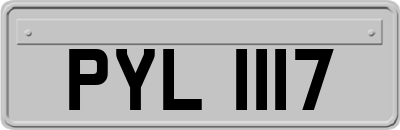 PYL 1117